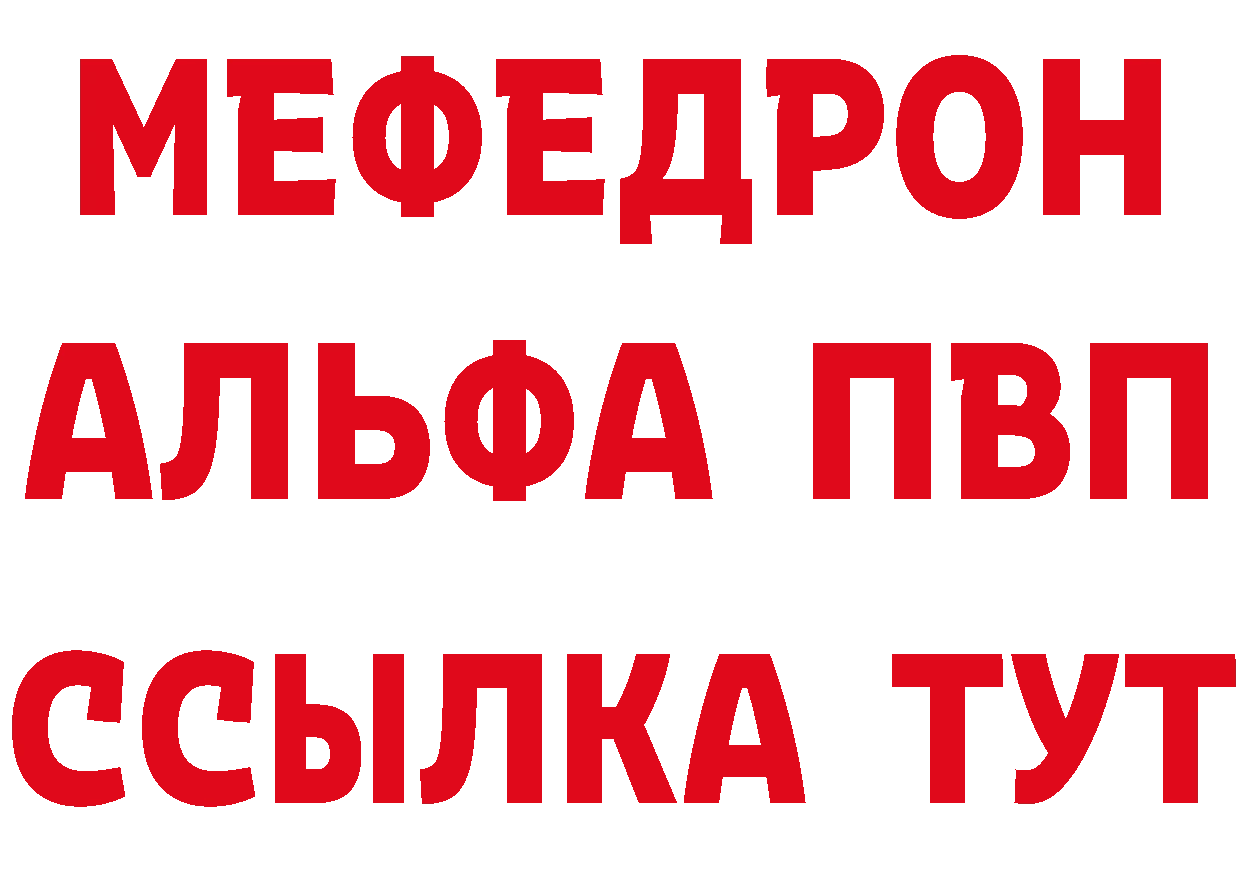 МЕФЕДРОН
АЛЬФА ПВП
ССЫЛКА ТУТ